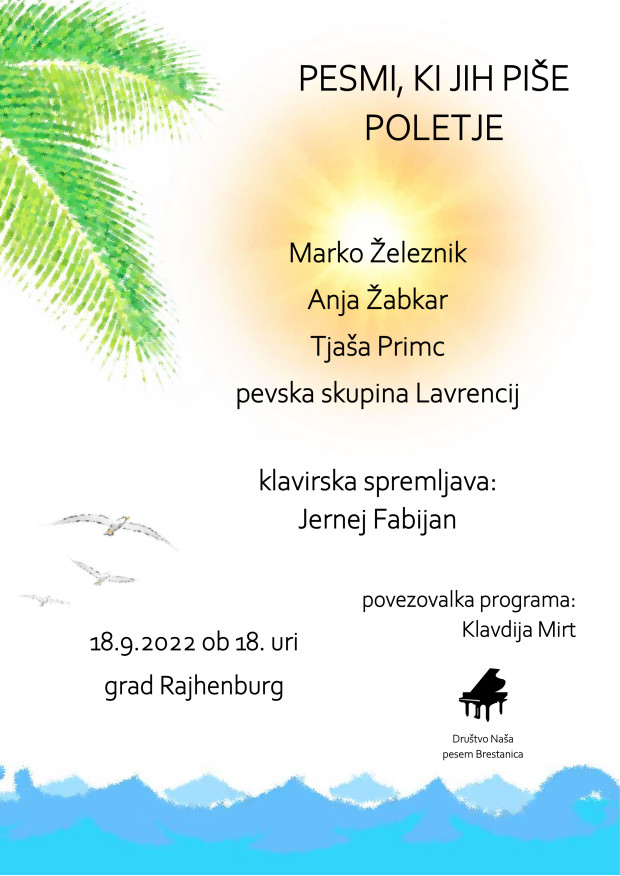 PESMI, KI JIH PIŠE
POLETJE

Marko Železnik
Anja Žabkar
Tjaša Primc
pevska skupina Lavrencij

klavirska spremljava:
Jernej Fabijan

povezovalka programa:
Klavdija Mirt

18.9.2022 ob 18. uri
grad Rajhenburg

Društvo Naša
pesem Brestanica